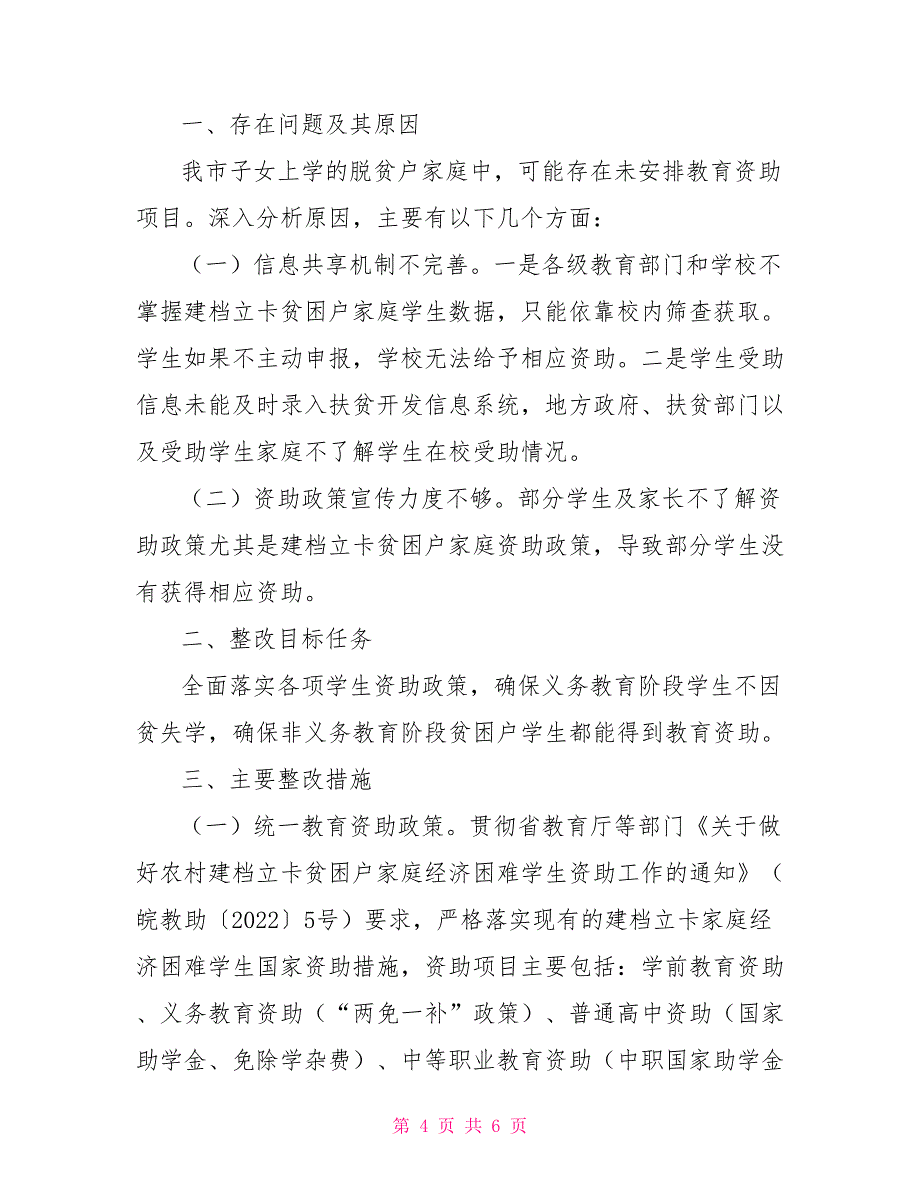 一、存在问题及其原因

我市子女上学的脱贫户家庭中，可能存在未安排教育资助项目。深入分析原因，主要有以下几个方面：

（一）信息共享机制不完善。一是各级教育部门和学校不掌握建档立卡贫困户家庭学生数据，只能依靠校内筛查获取。学生如果不主动申报，学校无法给予相应资助。二是学生受助信息未能及时录入扶贫开发信息系统，地方政府、扶贫部门以及受助学生家庭不了解学生在校受助情况。

（二）资助政策宣传力度不够。部分学生及家长不了解资助政策尤其是建档立卡贫困户家庭资助政策，导致部分学生没有获得相应资助。

二、整改目标任务

全面落实各项学生资助政策，确保义务教育阶段学生不因贫失学，确保非义务教育阶段贫困户学生都能得到教育资助。

三、主要整改措施

（一）统一教育资助政策。贯彻省教育厅等部门《关于做好农村建档立卡贫困户家庭经济困难学生资助工作的通知》（皖教助〔2022〕5号）要求，严格落实现有的建档立卡家庭经济困难学生国家资助措施，资助项目主要包括：学前教育资助、义务教育资助（“两免一补”政策）、普通高中资助（国家助学金、免除学杂费）、中等职业教育资助（中职国家助学金

第 4 页 共 6 页